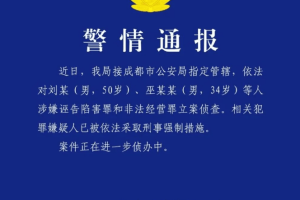 警情通报

近日，我局接成都市公安局指定管辖，依法对刘某（男，50岁）、巫某某（男，34岁）等人涉嫌诬告陷害罪和非法经营罪立案侦查。相关犯罪嫌疑人已被依法采取刑事强制措施。

案件正在进一步侦办中。